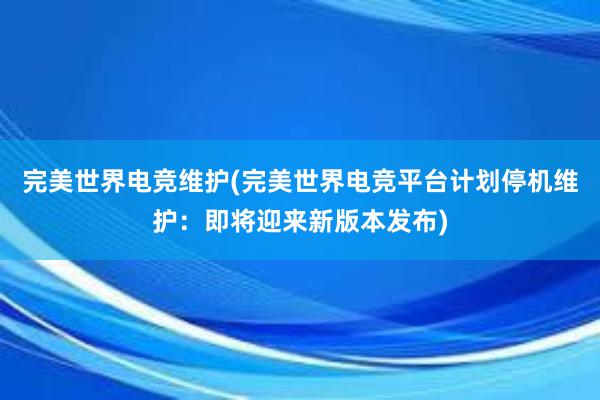 完美世界电竞维护(完美世界电竞平台计划停机维护：即将迎来新版本发布)